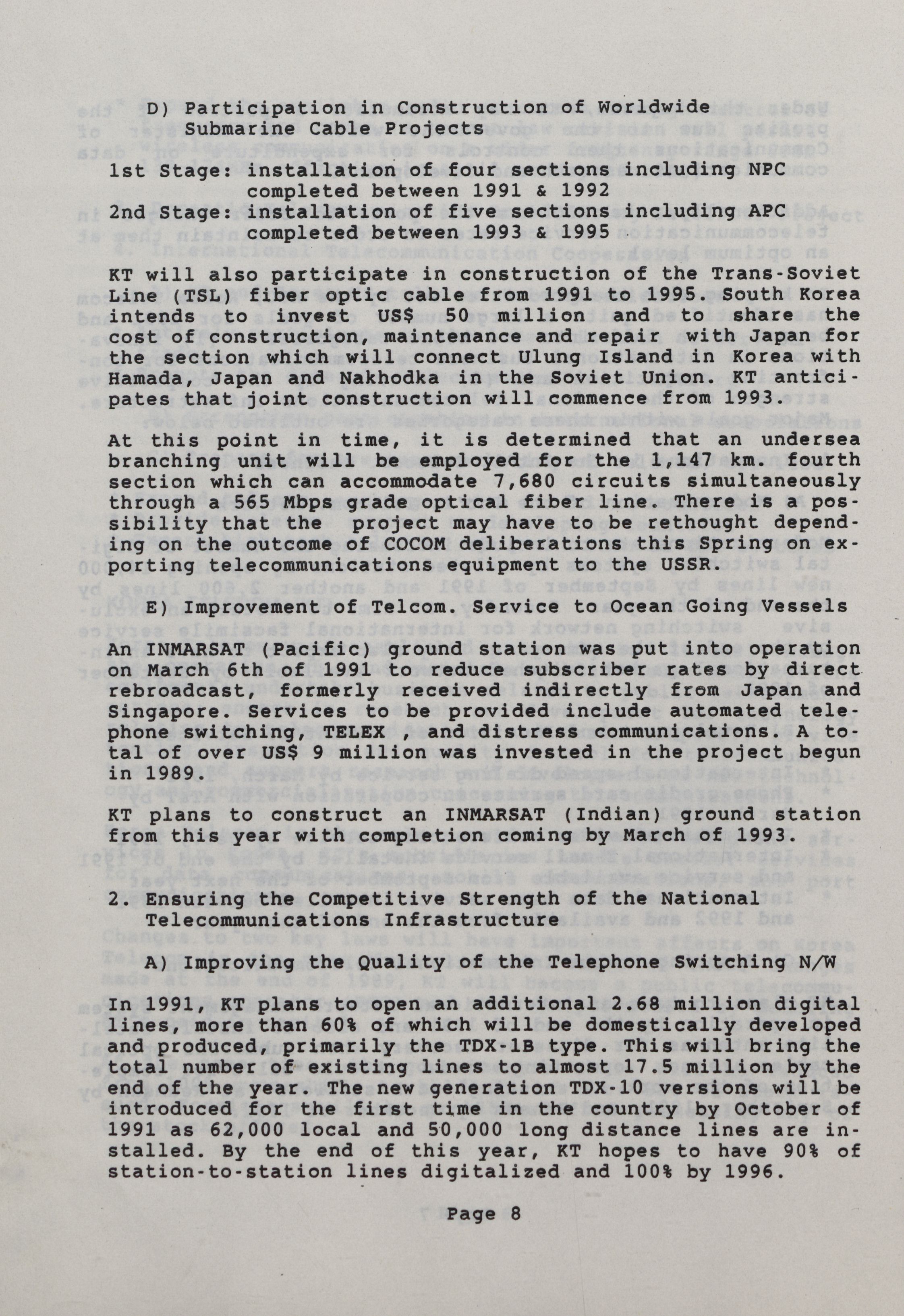 D) Participation in Construction of Worldwide Submarine Cable Projects

1st Stage: installation of four sections including NPC completed between 1991 & 1992
2nd Stage: installation of five sections including APC completed between 1993 & 1995

KT will also participate in construction of the Trans-Soviet Line (TSL) fiber optic cable from 1991 to 1995. South Korea intends to invest US$ 50 million and to share the cost of construction, maintenance and repair with Japan for the section which will connect Ulung Island in Korea with Hamada, Japan and Nakhodka in the Soviet Union. KT anticipates that joint construction will commence from 1993.

At this point in time, it is determined that an undersea branching unit will be employed for the 1,147 km. fourth section which can accommodate 7,680 circuits simultaneously through a 565 Mbps grade optical fiber line. There is a possibility that the project may have to be rethought depending on the outcome of COCOM deliberations this Spring on exporting telecommunications equipment to the USSR.

E) Improvement of Telcom. Service to Ocean Going Vessels

An INMARSAT (Pacific) ground station was put into operation on March 6th of 1991 to reduce subscriber rates by direct rebroadcast, formerly received indirectly from Japan and Singapore. Services to be provided include automated telephone switching, TELEX , and distress communications. A total of over US$ 9 million was invested in the project begun in 1989.

KT plans to construct an INMARSAT (Indian) ground station from this year with completion coming by March of 1993.

2. Ensuring the Competitive Strength of the National Telecommunications Infrastructure

A) Improving the Quality of the Telephone Switching N/W

In 1991, KT plans to open an additional 2.68 million digital lines, more than 60% of which will be domestically developed and produced, primarily the TDX-1B type. This will bring the total number of existing lines to almost 17.5 million by the end of the year. The new generation TDX-10 versions will be introduced for the first time in the country by October of 1991 as 62,000 local and 50,000 long distance lines are installed. By the end of this year, KT hopes to have 90% of station-to-station lines digitalized and 100% by 1996.

Page 8